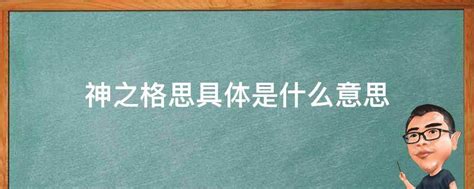 神之格思具体是什么意思